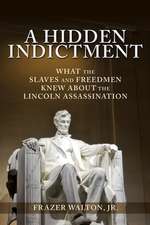 A HIDDEN INDICTMENT

WHAT THE SLAVES AND FREEDMEN KNEW ABOUT THE LINCOLN ASSASSINATION

FRAZER WALTON, JR.